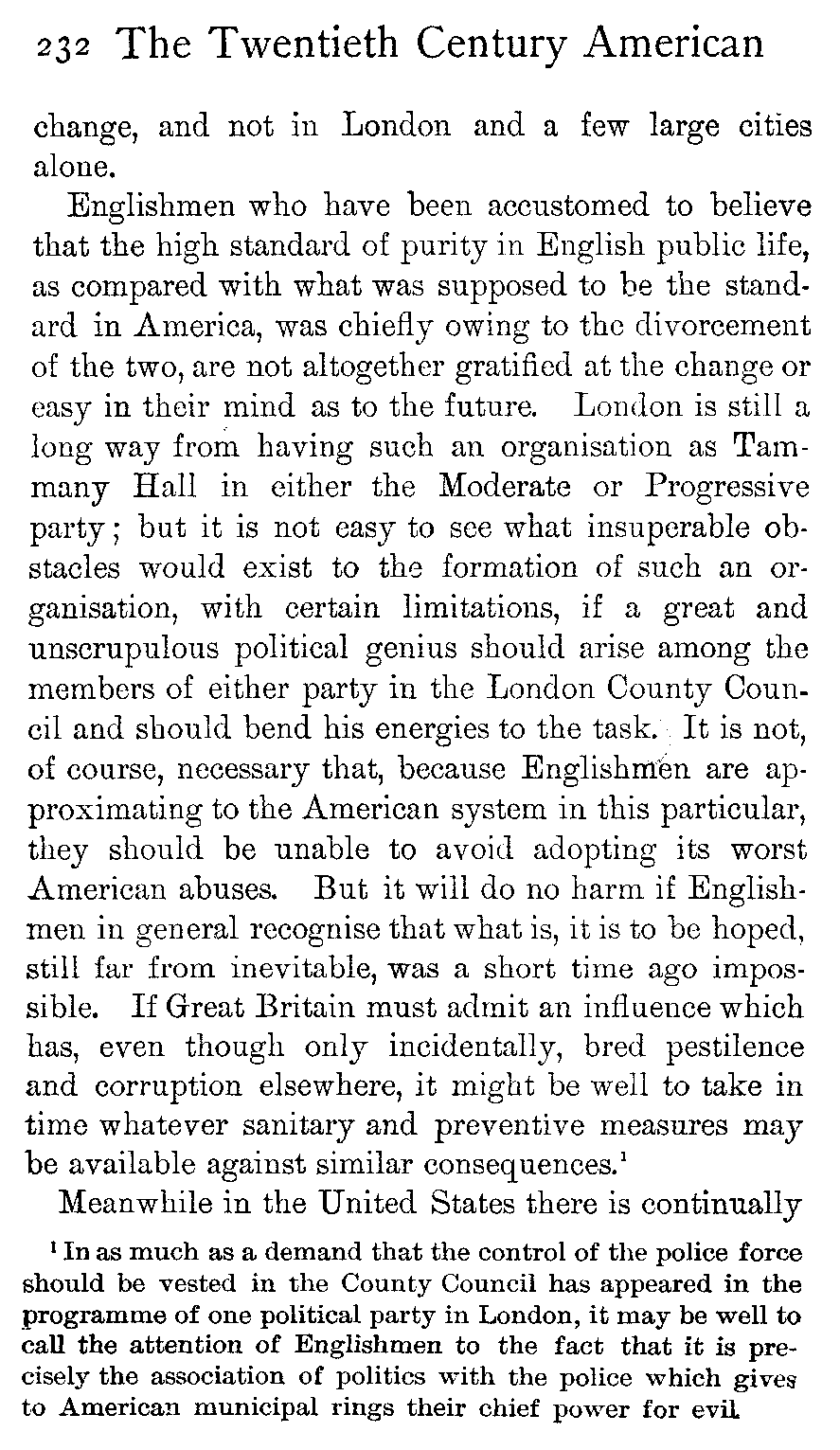 232 The Twentieth Century American

change, and not in London and a few large cities alone.

Englishmen who have been accustomed to believe that the high standard of purity in English public life, as compared with what was supposed to be the standard in America, was chiefly owing to the divorcement of the two, are not altogether gratified at the change or easy in their mind as to the future. London is still a long way from having such an organisation as Tammany Hall in either the Moderate or Progressive party; but it is not easy to see what insuperable obstacles would exist to the formation of such an organisation, with certain limitations, if a great and unscrupulous political genius should arise among the members of either party in the London County Council and should bend his energies to the task. It is not, of course, necessary that, because Englishmen are approximating to the American system in this particular, they should be unable to avoid adopting its worst American abuses. But it will do no harm if Englishmen in general recognise that what is, it is to be hoped, still far from inevitable, was a short time ago impossible. If Great Britain must admit an influence which has, even though only incidentally, bred pestilence and corruption elsewhere, it might be well to take in time whatever sanitary and preventive measures may be available against similar consequences.$^1$

Meanwhile in the United States there is continually

$^1$ In as much as a demand that the control of the police force should be vested in the County Council has appeared in the programme of one political party in London, it may be well to call the attention of Englishmen to the fact that it is precisely the association of politics with the police which gives to American municipal rings their chief power for evil.